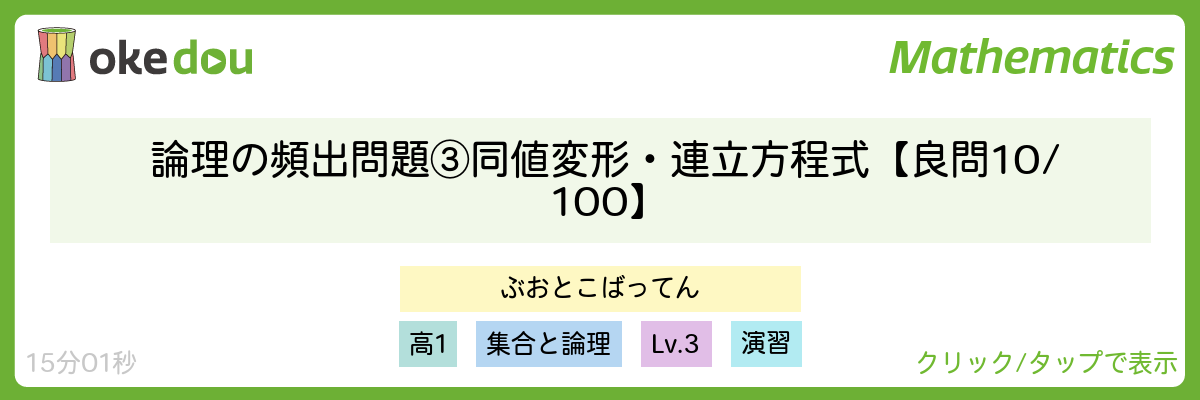 okedou

Mathematics

論理の頻出問題③同値変形・連立方程式【良問10/100】

ぶおとこばってん

高1

集合と論理

Lv.3

演習

15分01秒

クリック/タップで表示